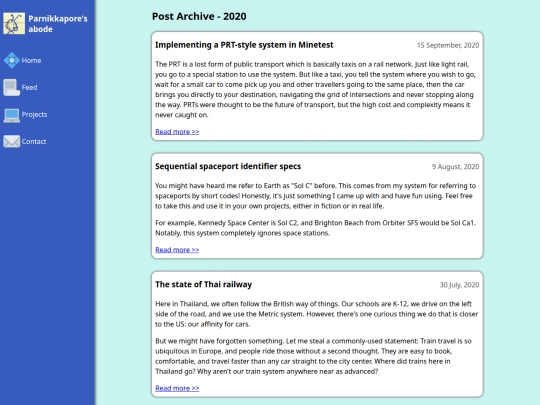 Parnikkapore's abode

Home

Feed

Projects

Contact

Post Archive - 2020

Implementing a PRT-style system in Minetest

15 September, 2020

The PRT is a lost form of public transport which is basically taxis on a rail network. Just like light rail, you go to a special station to use the system. But like a taxi, you tell the system where you wish to go, wait for a small car to come pick up you and other travellers going to the same place, then the car brings you directly to your destination, navigating the grid of intersections and never stopping along the way. PRTs were thought to be the future of transport, but the high cost and complexity means it never caught on.

Read more >>

Sequential spaceport identifier specs

9 August, 2020

You might have heard me refer to Earth as "Sol C" before. This comes from my system for referring to spaceports by short codes! Honestly, it's just something I came up with and have fun using. Feel free to take this and use it in your own projects, either in fiction or in real life.

For example, Kennedy Space Center is Sol C2, and Brighton Beach from Orbiter SFS would be Sol Ca1. Notably, this system completely ignores space stations.

Read more >>

The state of Thai railway

30 July, 2020

Here in Thailand, we often follow the British way of things. Our schools are K-12, we drive on the left side of the road, and we use the Metric system. However, there's one curious thing we do that is closer to the US: our affinity for cars.

But we might have forgotten something. Let me steal a commonly-used statement: Train travel is so ubiquitous in Europe, and people ride those without a second thought. They are easy to book, comfortable, and travel faster than any car straight to the city center. Where did trains here in Thailand go? Why aren't our train system anywhere near as advanced?

Read more >>